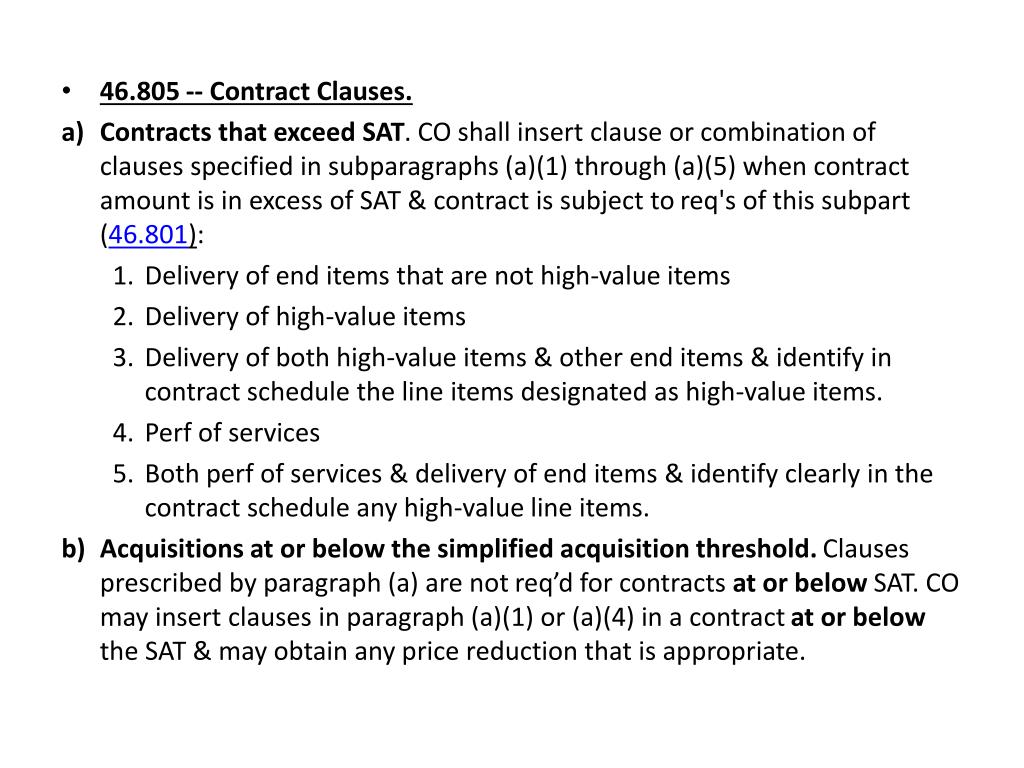 • 46.805 -- Contract Clauses.

a) Contracts that exceed SAT. CO shall insert clause or combination of clauses specified in subparagraphs (a)(1) through (a)(5) when contract amount is in excess of SAT & contract is subject to req's of this subpart (46.801):

1. Delivery of end items that are not high-value items
2. Delivery of high-value items
3. Delivery of both high-value items & other end items & identify in contract schedule the line items designated as high-value items.
4. Perf of services
5. Both perf of services & delivery of end items & identify clearly in the contract schedule any high-value line items.

b) Acquisitions at or below the simplified acquisition threshold. Clauses prescribed by paragraph (a) are not req'd for contracts at or below SAT. CO may insert clauses in paragraph (a)(1) or (a)(4) in a contract at or below the SAT & may obtain any price reduction that is appropriate.